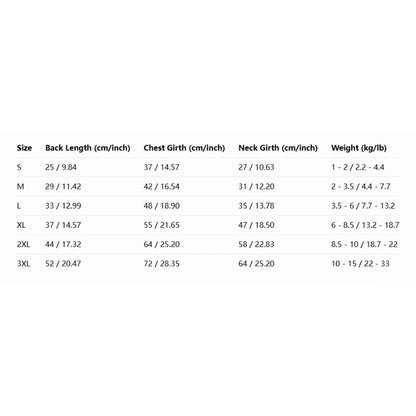 | Size | Back Length (cm/inch) | Chest Girth (cm/inch) | Neck Girth (cm/inch) | Weight (kg/lb) |
|---|---|---|---|---|
| S | 25 / 9.84 | 37 / 14.57 | 27 / 10.63 | 1 - 2 / 2.2 - 4.4 |
| M | 29 / 11.42 | 42 / 16.54 | 31 / 12.20 | 2 - 3.5 / 4.4 - 7.7 |
| L | 33 / 12.99 | 48 / 18.90 | 35 / 13.78 | 3.5 - 6 / 7.7 - 13.2 |
| XL | 37 / 14.57 | 55 / 21.65 | 47 / 18.50 | 6 - 8.5 / 13.2 - 18.7 |
| 2XL | 44 / 17.32 | 64 / 25.20 | 58 / 22.83 | 8.5 - 10 / 18.7 - 22 |
| 3XL | 52 / 20.47 | 72 / 28.35 | 64 / 25.20 | 10 - 15 / 22 - 33 |